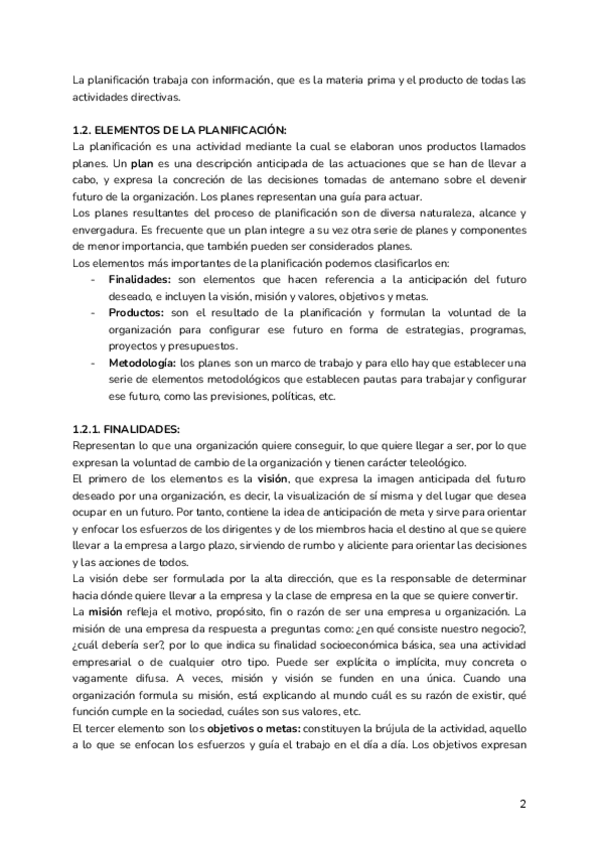 La planificación trabaja con información, que es la materia prima y el producto de todas las actividades directivas.

1.2. ELEMENTOS DE LA PLANIFICACIÓN:
La planificación es una actividad mediante la cual se elaboran unos productos llamados planes. Un plan es una descripción anticipada de las actuaciones que se han de llevar a cabo, y expresa la concreción de las decisiones tomadas de antemano sobre el devenir futuro de la organización. Los planes representan una guía para actuar.
Los planes resultantes del proceso de planificación son de diversa naturaleza, alcance y envergadura. Es frecuente que un plan integre a su vez otra serie de planes y componentes de menor importancia, que también pueden ser considerados planes.
Los elementos más importantes de la planificación podemos clasificarlos en:
- Finalidades: son elementos que hacen referencia a la anticipación del futuro deseado, e incluyen la visión, misión y valores, objetivos y metas.
- Productos: son el resultado de la planificación y formulan la voluntad de la organización para configurar ese futuro en forma de estrategias, programas, proyectos y presupuestos.
- Metodología: los planes son un marco de trabajo y para ello hay que establecer una serie de elementos metodológicos que establecen pautas para trabajar y configurar ese futuro, como las previsiones, políticas, etc.

1.2.1. FINALIDADES:
Representan lo que una organización quiere conseguir, lo que quiere llegar a ser, por lo que expresan la voluntad de cambio de la organización y tienen carácter teleológico.
El primero de los elementos es la visión, que expresa la imagen anticipada del futuro deseado por una organización, es decir, la visualización de sí misma y del lugar que desea ocupar en un futuro. Por tanto, contiene la idea de anticipación de meta y sirve para orientar y enfocar los esfuerzos de los dirigentes y de los miembros hacia el destino al que se quiere llevar a la empresa a largo plazo, sirviendo de rumbo y aliciente para orientar las decisiones y las acciones de todos.
La visión debe ser formulada por la alta dirección, que es la responsable de determinar hacia dónde quiere llevar a la empresa y la clase de empresa en la que se quiere convertir.
La misión refleja el motivo, propósito, fin o razón de ser una empresa u organización. La misión de una empresa da respuesta a preguntas como: ¿en qué consiste nuestro negocio?, ¿cuál debería ser?, por lo que indica su finalidad socioeconómica básica, sea una actividad empresarial o de cualquier otro tipo. Puede ser explícita o implícita, muy concreta o vagamente difusa. A veces, misión y visión se funden en una única. Cuando una organización formula su misión, está explicando al mundo cuál es su razón de existir, qué función cumple en la sociedad, cuáles son sus valores, etc.
El tercer elemento son los objetivos o metas: constituyen la brújula de la actividad, aquello a lo que se enfocan los esfuerzos y guía el trabajo en el día a día. Los objetivos expresan

2